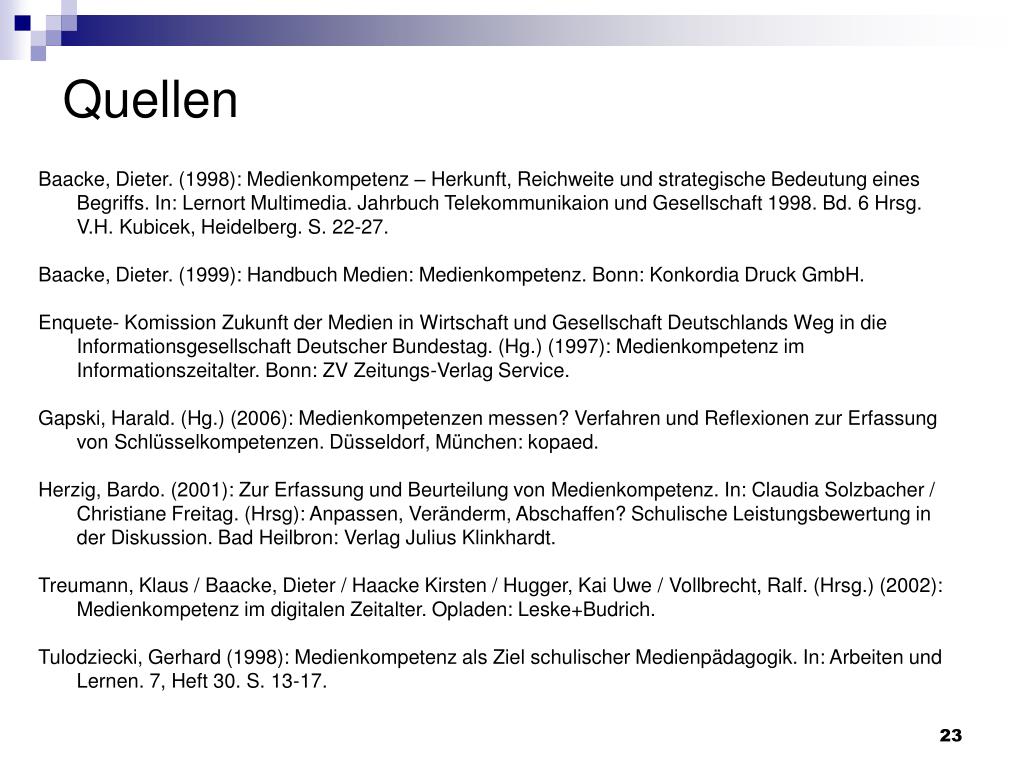 Quellen

Baacke, Dieter. (1998): Medienkompetenz – Herkunft, Reichweite und strategische Bedeutung eines Begriffs. In: Lernort Multimedia. Jahrbuch Telekommunikaion und Gesellschaft 1998. Bd. 6 Hrsg. V.H. Kubicek, Heidelberg. S. 22-27.

Baacke, Dieter. (1999): Handbuch Medien: Medienkompetenz. Bonn: Konkordia Druck GmbH.

Enquete- Komission Zukunft der Medien in Wirtschaft und Gesellschaft Deutschlands Weg in die Informationsgesellschaft Deutscher Bundestag. (Hg.) (1997): Medienkompetenz im Informationszeitalter. Bonn: ZV Zeitungs-Verlag Service.

Gapski, Harald. (Hg.) (2006): Medienkompetenzen messen? Verfahren und Reflexionen zur Erfassung von Schlüsselkompetenzen. Düsseldorf, München: kopaed.

Herzig, Bardo. (2001): Zur Erfassung und Beurteilung von Medienkompetenz. In: Claudia Solzbacher / Christiane Freitag. (Hrsg): Anpassen, Veränderm, Abschaffen? Schulische Leistungsbewertung in der Diskussion. Bad Heilbron: Verlag Julius Klinkhardt.

Treumann, Klaus / Baacke, Dieter / Haacke Kirsten / Hugger, Kai Uwe / Vollbrecht, Ralf. (Hrsg.) (2002): Medienkompetenz im digitalen Zeitalter. Opladen: Leske+Budrich.

Tulodziecki, Gerhard (1998): Medienkompetenz als Ziel schulischer Medienpädagogik. In: Arbeiten und Lernen. 7, Heft 30. S. 13-17.

23